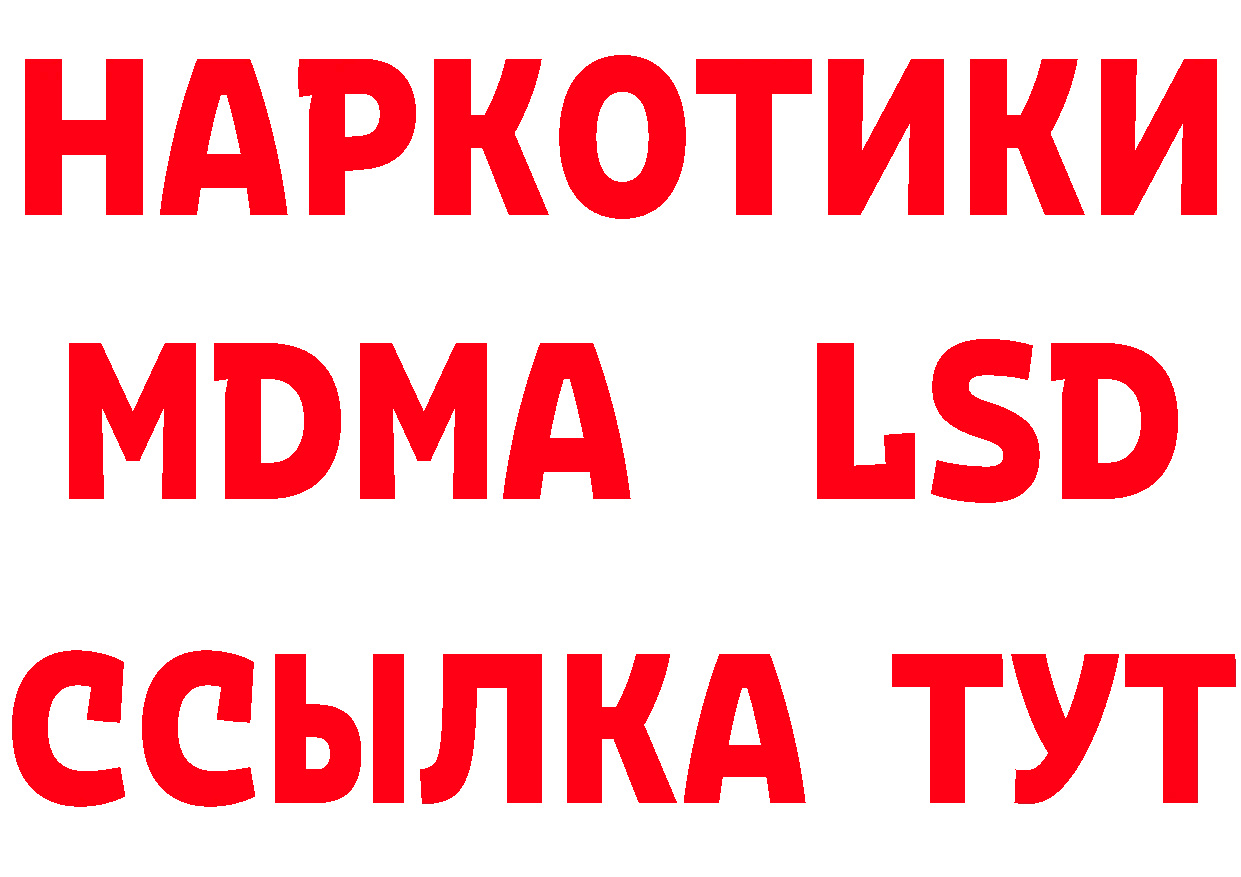 НАРКОТИКИ
MDMA LSD
ССЫЛКА ТУТ